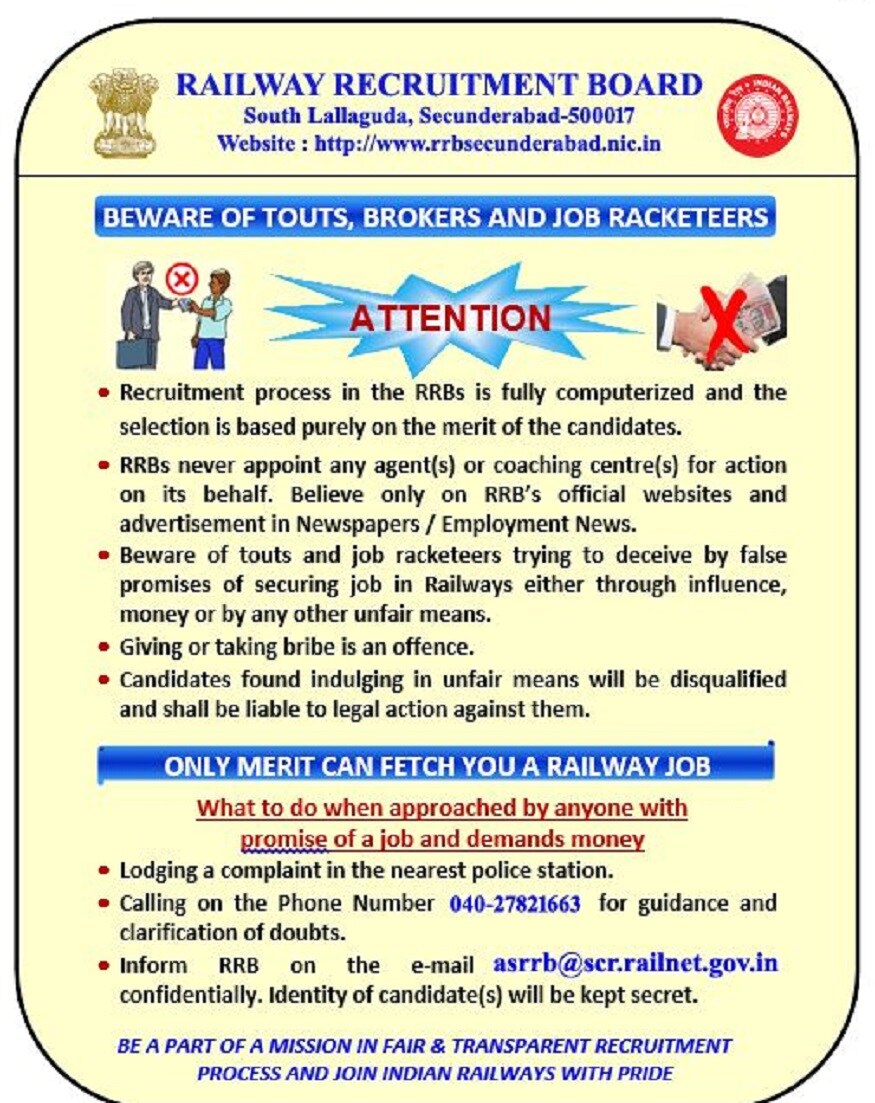 RAILWAY RECRUITMENT BOARD
South Lallaguda, Secunderabad-500017
Website : http://www.rrbsecunderabad.nic.in

INDIAN RAILWAYS

BEWARE OF TOUTS, BROKERS AND JOB RACKETEERS

ATTENTION

• Recruitment process in the RRBs is fully computerized and the selection is based purely on the merit of the candidates.
• RRBs never appoint any agent(s) or coaching centre(s) for action on its behalf. Believe only on RRB's official websites and advertisement in Newspapers / Employment News.
• Beware of touts and job racketeers trying to deceive by false promises of securing job in Railways either through influence, money or by any other unfair means.
• Giving or taking bribe is an offence.
• Candidates found indulging in unfair means will be disqualified and shall be liable to legal action against them.

ONLY MERIT CAN FETCH YOU A RAILWAY JOB

What to do when approached by anyone with promise of a job and demands money

• Lodging a complaint in the nearest police station.
• Calling on the Phone Number 040-27821663 for guidance and clarification of doubts.
• Inform RRB on the e-mail asrrb@scr.railnet.gov.in confidentially. Identity of candidate(s) will be kept secret.

BE A PART OF A MISSION IN FAIR & TRANSPARENT RECRUITMENT PROCESS AND JOIN INDIAN RAILWAYS WITH PRIDE